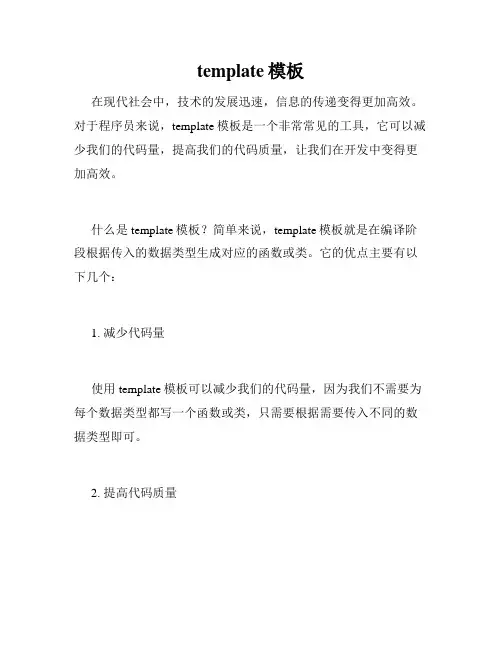 template 模板

在现代社会中，技术的发展迅速，信息的传递变得更加高效。对于程序员来说，template 模板是一个非常常见的工具，它可以减少我们的代码量，提高我们的代码质量，让我们在开发中变得更加高效。

什么是 template 模板？简单来说，template 模板就是在编译阶段根据传入的数据类型生成对应的函数或类。它的优点主要有以下几个：

1. 减少代码量

使用 template 模板可以减少我们的代码量，因为我们不需要为每个数据类型都写一个函数或类，只需要根据需要传入不同的数据类型即可。

2. 提高代码质量